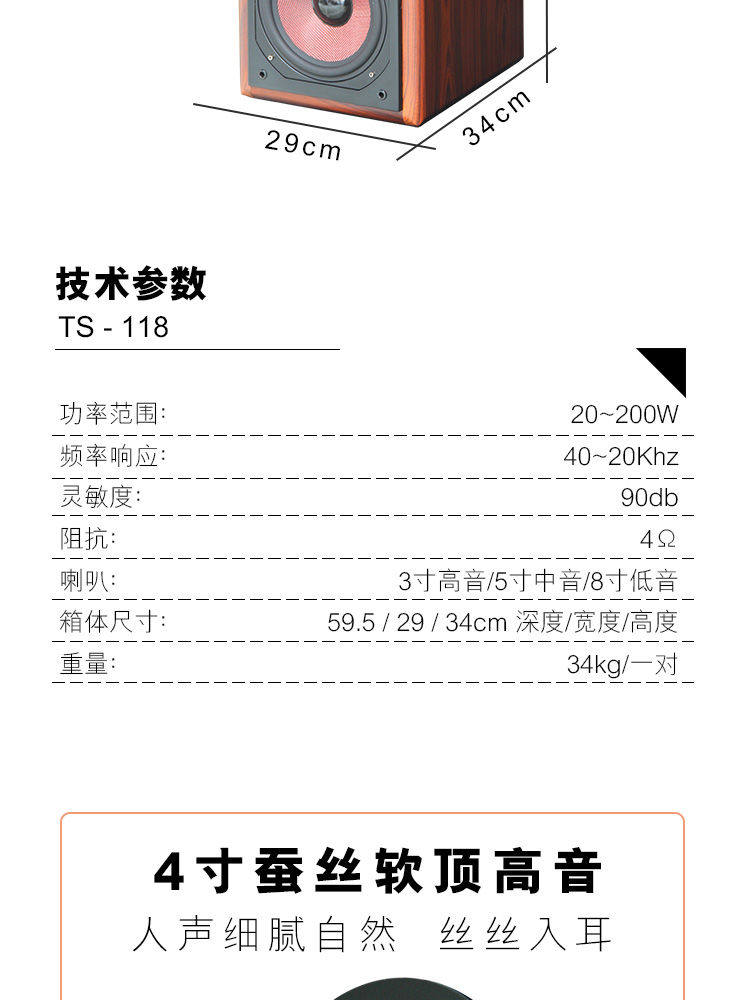 29cm

34cm

技术参数
TS - 118

功率范围: 20~200W

频率响应: 40~20Khz

灵敏度: 90db

阻抗: 4Ω

喇叭: 3寸高音/5寸中音/8寸低音

箱体尺寸: 59.5 / 29 / 34cm 深度/宽度/高度

重量: 34kg/一对

4寸蚕丝软顶高音
人声细腻自然 丝丝入耳